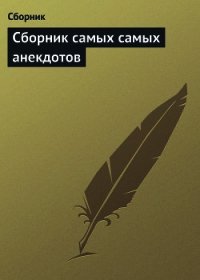 Сборник

Сборник самых самых анекдотов